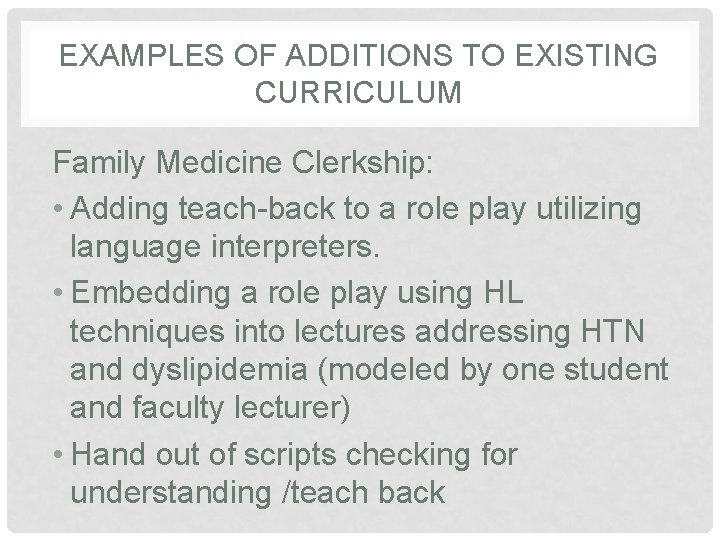 EXAMPLES OF ADDITIONS TO EXISTING CURRICULUM

Family Medicine Clerkship:

• Adding teach-back to a role play utilizing language interpreters.
• Embedding a role play using HL techniques into lectures addressing HTN and dyslipidemia (modeled by one student and faculty lecturer)
• Hand out of scripts checking for understanding /teach back